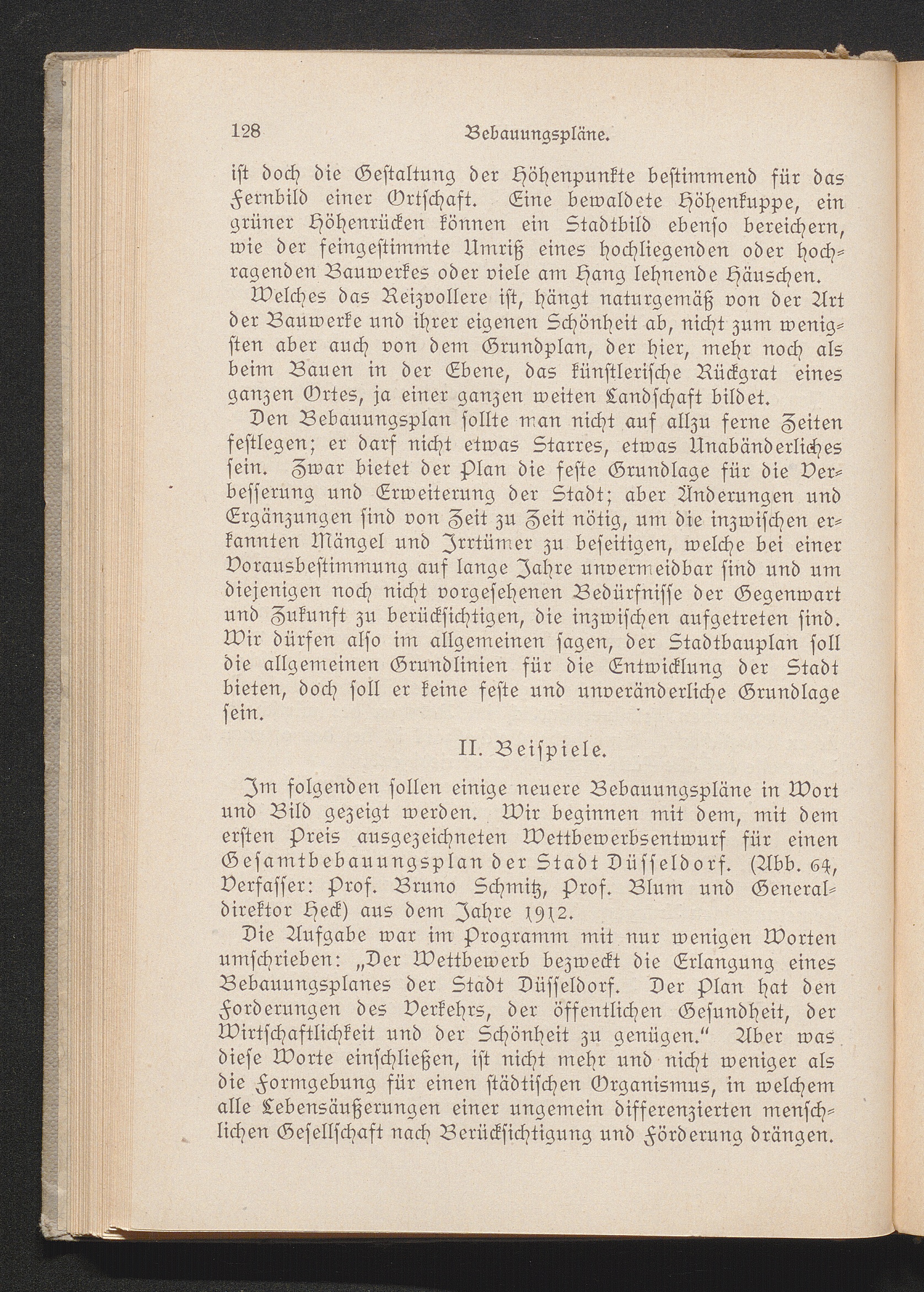 128 Bebauungspläne.

ist doch die Gestaltung der Höhenpunkte bestimmend für das Fernbild einer Ortschaft. Eine bewaldete Höhenkuppe, ein grüner Höhenrücken können ein Stadtbild ebenso bereichern, wie der feingestimmte Umriß eines hochliegenden oder hochragenden Bauwerkes oder viele am Hang lehnende Häuschen.

Welches das Reizvollere ist, hängt naturgemäß von der Art der Bauwerke und ihrer eigenen Schönheit ab, nicht zum wenigsten aber auch von dem Grundplan, der hier, mehr noch als beim Bauen in der Ebene, das künstlerische Rückgrat eines ganzen Ortes, ja einer ganzen weiten Landschaft bildet.

Den Bebauungsplan sollte man nicht auf allzu ferne Zeiten festlegen; er darf nicht etwas Starres, etwas Unabänderliches sein. Zwar bietet der Plan die feste Grundlage für die Verbesserung und Erweiterung der Stadt; aber Änderungen und Ergänzungen sind von Zeit zu Zeit nötig, um die inzwischen erkannten Mängel und Irrtümer zu beseitigen, welche bei einer Vorausbestimmung auf lange Jahre unvermeidbar sind und um diejenigen noch nicht vorgesehenen Bedürfnisse der Gegenwart und Zukunft zu berücksichtigen, die inzwischen aufgetreten sind. Wir dürfen also im allgemeinen sagen, der Stadtbauplan soll die allgemeinen Grundlinien für die Entwicklung der Stadt bieten, doch soll er keine feste und unveränderliche Grundlage sein.

II. Beispiele.

Im folgenden sollen einige neuere Bebauungspläne in Wort und Bild gezeigt werden. Wir beginnen mit dem, mit dem ersten Preis ausgezeichneten Wettbewerbsentwurf für einen Gesamtbebauungsplan der Stadt Düsseldorf. (Abb. 64, Verfasser: Prof. Bruno Schmitz, Prof. Blum und Generaldirektor Heck) aus dem Jahre 1912.

Die Aufgabe war im Programm mit nur wenigen Worten umschrieben: „Der Wettbewerb bezweckt die Erlangung eines Bebauungsplanes der Stadt Düsseldorf. Der Plan hat den Forderungen des Verkehrs, der öffentlichen Gesundheit, der Wirtschaftlichkeit und der Schönheit zu genügen.“ Aber was diese Worte einschließen, ist nicht mehr und nicht weniger als die Formgebung für einen städtischen Organismus, in welchem alle Lebensäußerungen einer ungemein differenzierten menschlichen Gesellschaft nach Berücksichtigung und Förderung drängen.